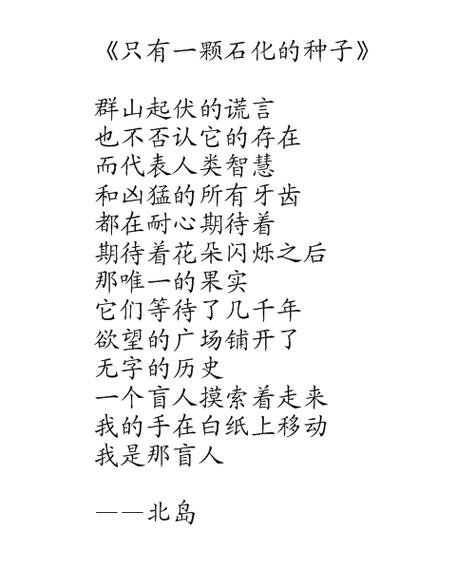 《只有一颗石化的种子》

群山起伏的谎言
也不否认它的存在
而代表人类智慧
和凶猛的所有牙齿
都在耐心期待着
期待着花朵闪烁之后
那唯一的果实
它们等待了几千年
欲望的广场铺开了
无字的历史
一个盲人摸索着走来
我的手在白纸上移动
我是那盲人

——北岛